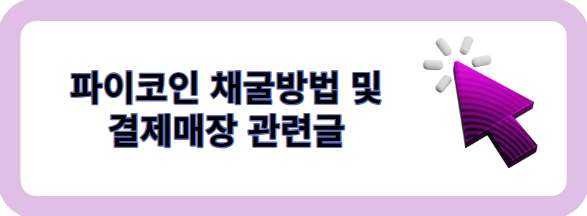 파이코인 채굴방법 및 결제매장 관련글